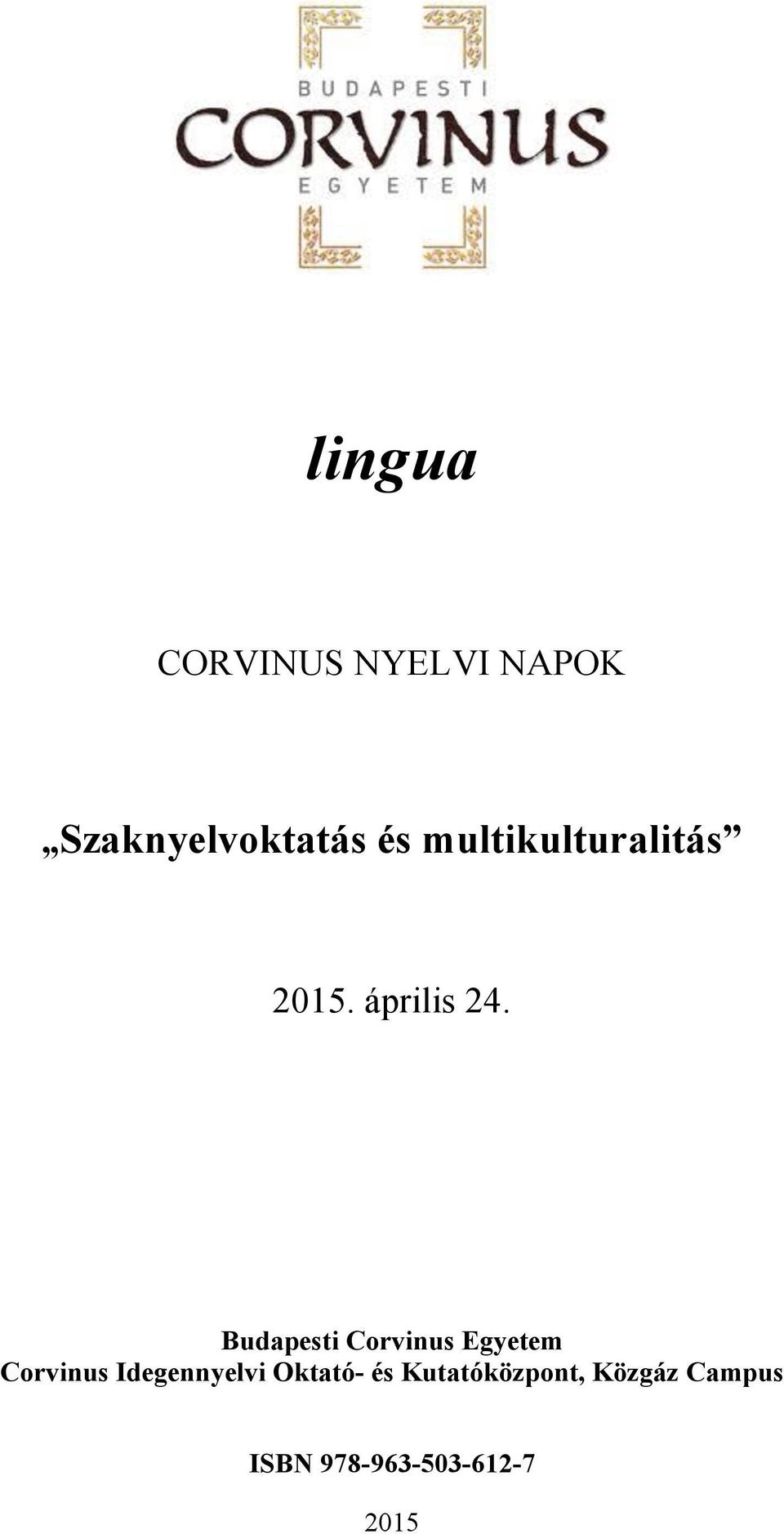 BUDAPESTI
CORVINUS
EGYETEM

lingua

CORVINUS NYELVI NAPOK

„Szaknyelvoktatás és multikulturalitás”

2015. április 24.

Budapesti Corvinus Egyetem
Corvinus Idegennyelvi Oktató- és Kutatóközpont, Közgáz Campus

ISBN 978-963-503-612-7

2015